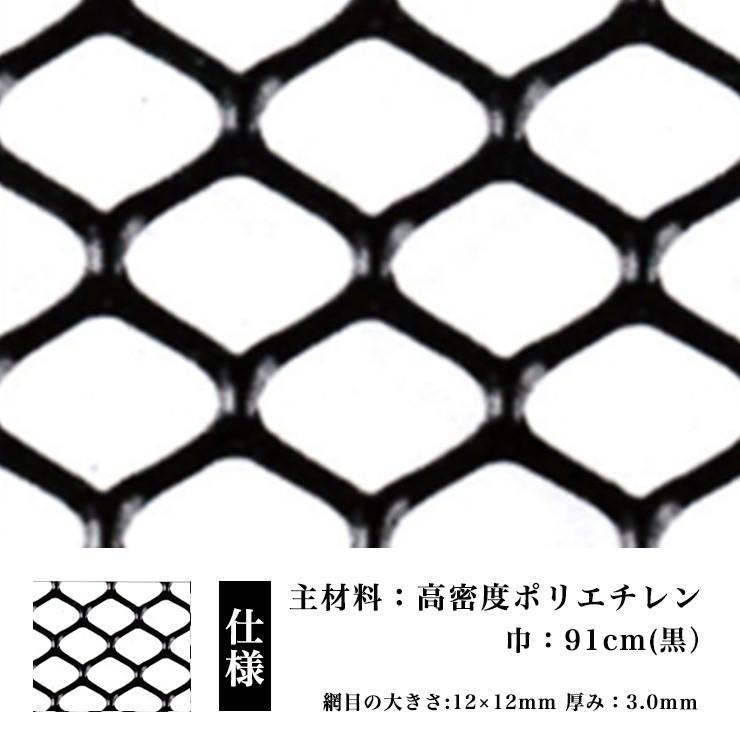 仕様

主材料：高密度ポリエチレン
巾：91cm(黒)

網目の大きさ:12×12mm 厚み：3.0mm